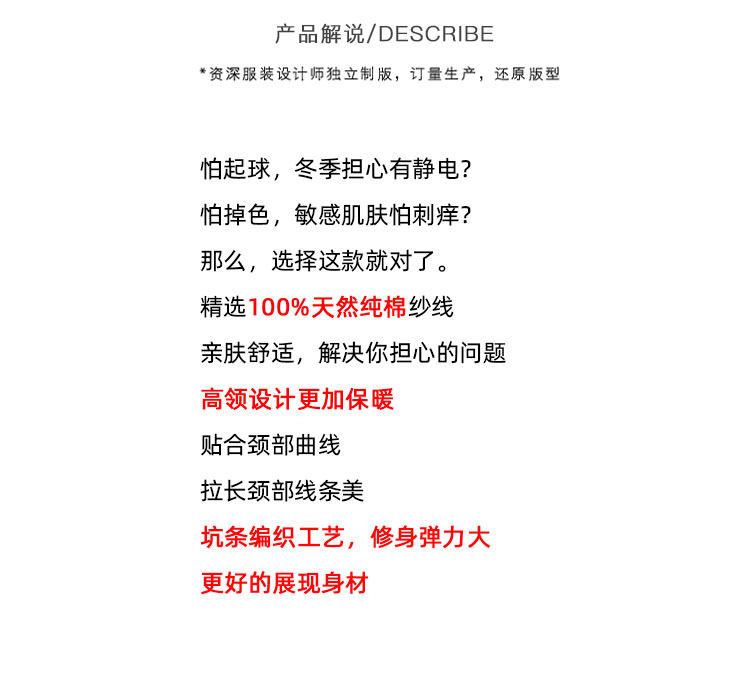 产品解说/DESCRIBE

*资深服装设计师独立制版，订量生产，还原版型

怕起球，冬季担心有静电？

怕掉色，敏感肌肤怕刺痒？

那么，选择这款就对了。

精选100%天然纯棉纱线

亲肤舒适，解决你担心的问题

高领设计更加保暖

贴合颈部曲线

拉长颈部线条美

坑条编织工艺，修身弹力大

更好的展现身材